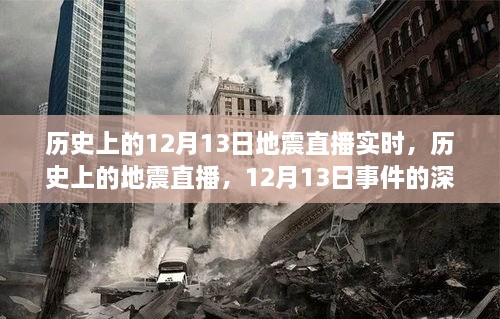 历史上的12月13日地震直播实时，历史上的地震直播，12月13日事件的深